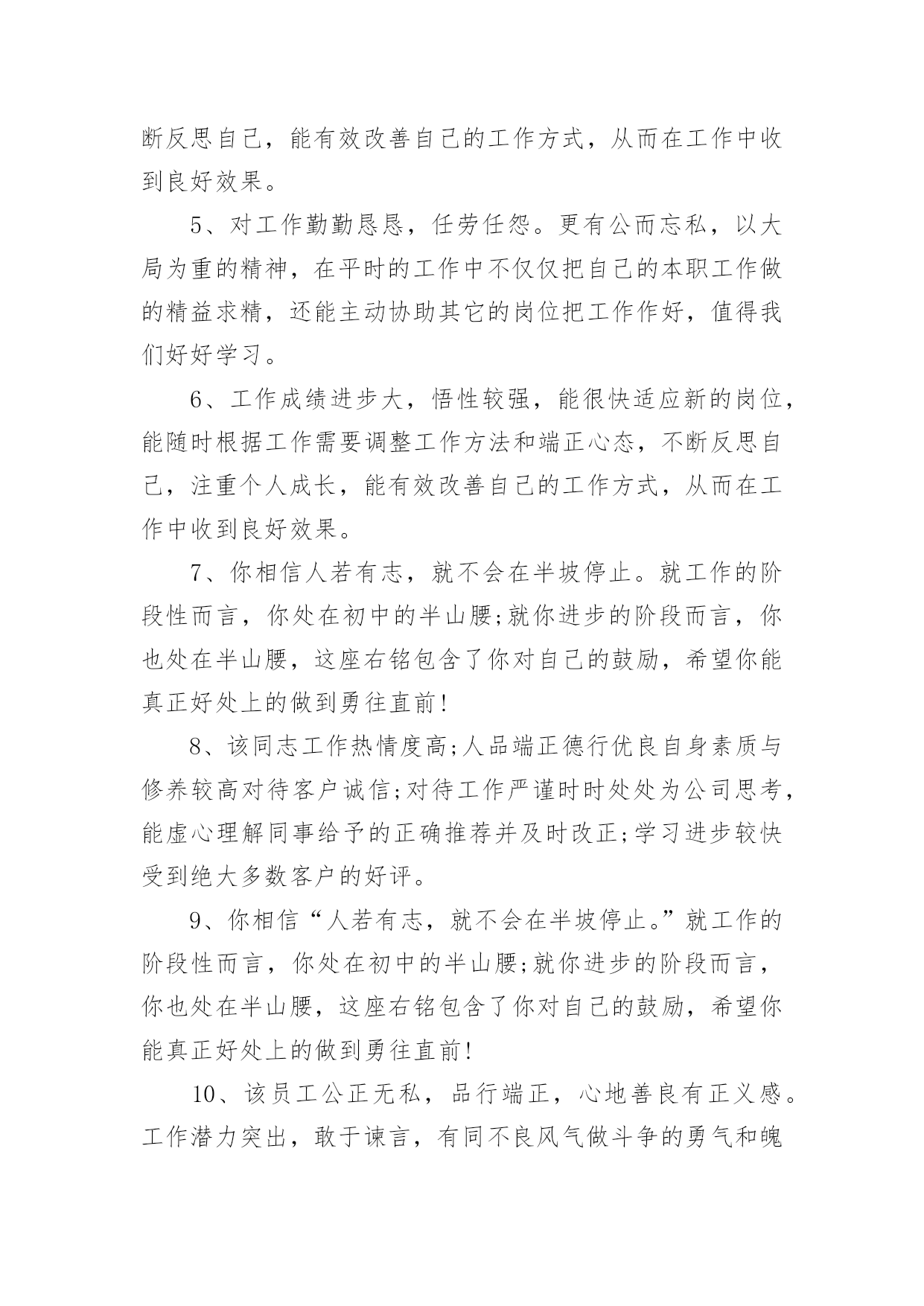 断反思自己，能有效改善自己的工作方式，从而在工作中收到良好效果。

5、对工作勤勤恳恳，任劳任怨。更有公而忘私，以大局为重的精神，在平时的工作中不仅仅把自己的本职工作做的精益求精，还能主动协助其它的岗位把工作作好，值得我们好好学习。

6、工作成绩进步大，悟性较强，能很快适应新的岗位，能随时根据工作需要调整工作方法和端正心态，不断反思自己，注重个人成长，能有效改善自己的工作方式，从而在工作中收到良好效果。

7、你相信人若有志，就不会在半坡停止。就工作的阶段性而言，你处在初中的半山腰;就你进步的阶段而言，你也处在半山腰，这座右铭包含了你对自己的鼓励，希望你能真正好处上的做到勇往直前!

8、该同志工作热情度高;人品端正德行优良自身素质与修养较高对待客户诚信;对待工作严谨时时处处为公司思考，能虚心理解同事给予的正确推荐并及时改正;学习进步较快受到绝大多数客户的好评。

9、你相信“人若有志，就不会在半坡停止。”就工作的阶段性而言，你处在初中的半山腰;就你进步的阶段而言，你也处在半山腰，这座右铭包含了你对自己的鼓励，希望你能真正好处上的做到勇往直前!

10、该员工公正无私，品行端正，心地善良有正义感。工作潜力突出，敢于谏言，有同不良风气做斗争的勇气和魄